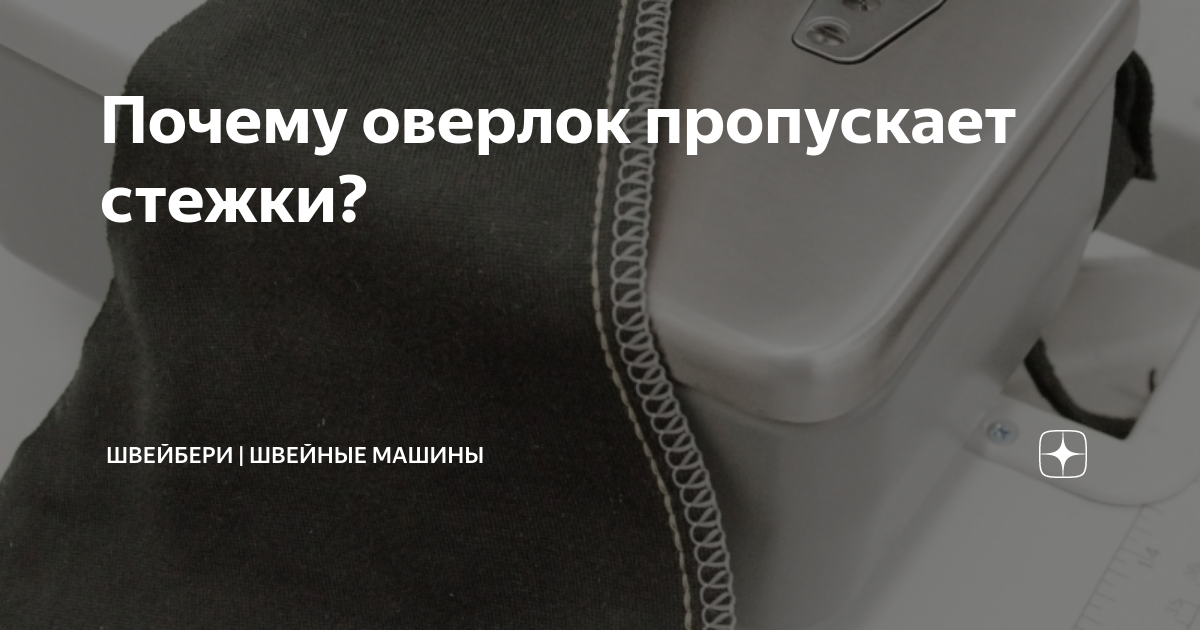 Почему оверлок пропускает стежки?

ШВЕЙБЕРИ | ШВЕЙНЫЕ МАШИНЫ